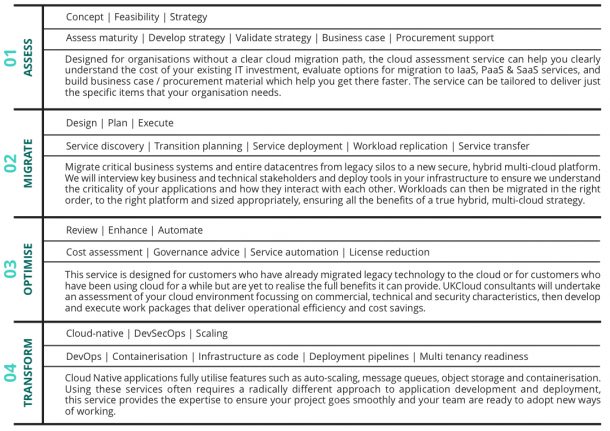 01
ASSESS

Concept | Feasibility | Strategy

Assess maturity | Develop strategy | Validate strategy | Business case | Procurement support

Designed for organisations without a clear cloud migration path, the cloud assessment service can help you clearly understand the cost of your existing IT investment, evaluate options for migration to IaaS, PaaS & SaaS services, and build business case / procurement material which help you get there faster. The service can be tailored to deliver just the specific items that your organisation needs.

02
MIGRATE

Design | Plan | Execute

Service discovery | Transition planning | Service deployment | Workload replication | Service transfer

Migrate critical business systems and entire datacentres from legacy silos to a new secure, hybrid multi-cloud platform. We will interview key business and technical stakeholders and deploy tools in your infrastructure to ensure we understand the criticality of your applications and how they interact with each other. Workloads can then be migrated in the right order, to the right platform and sized appropriately, ensuring all the benefits of a true hybrid, multi-cloud strategy.

03
OPTIMISE

Review | Enhance | Automate

Cost assessment | Governance advice | Service automation | License reduction

This service is designed for customers who have already migrated legacy technology to the cloud or for customers who have been using cloud for a while but are yet to realise the full benefits it can provide. UKCloud consultants will undertake an assessment of your cloud environment focussing on commercial, technical and security characteristics, then develop and execute work packages that deliver operational efficiency and cost savings.

04
TRANSFORM

Cloud-native | DevSecOps | Scaling

DevOps | Containerisation | Infrastructure as code | Deployment pipelines | Multi tenancy readiness

Cloud Native applications fully utilise features such as auto-scaling, message queues, object storage and containerisation. Using these services often requires a radically different approach to application development and deployment, this service provides the expertise to ensure your project goes smoothly and your team are ready to adopt new ways of working.